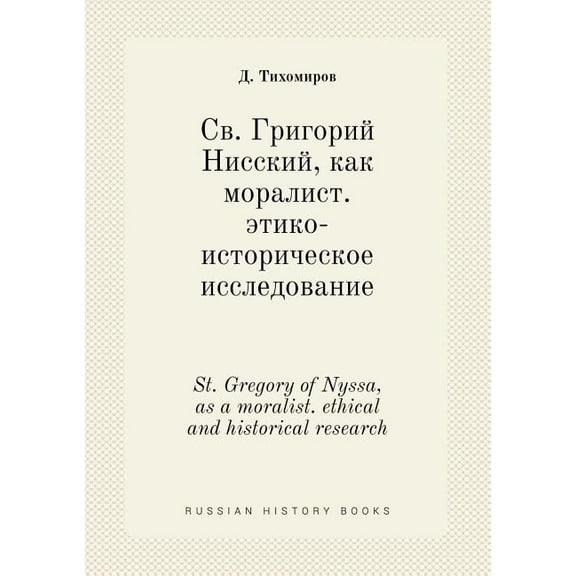 Д. Тихомиров

Св. Григорий Нисский, как моралист. этико-историческое исследование

St. Gregory of Nyssa, as a moralist. ethical and historical research

RUSSIAN HISTORY BOOKS